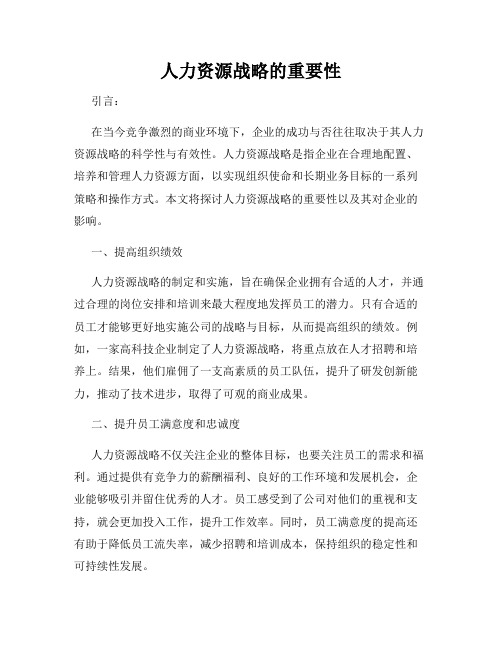 人力资源战略的重要性

引言：

在当今竞争激烈的商业环境下，企业的成功与否往往取决于其人力资源战略的科学性与有效性。人力资源战略是指企业在合理地配置、培养和管理人力资源方面，以实现组织使命和长期业务目标的一系列策略和操作方式。本文将探讨人力资源战略的重要性以及其对企业的影响。

一、提高组织绩效

人力资源战略的制定和实施，旨在确保企业拥有合适的人才，并通过合理的岗位安排和培训来最大程度地发挥员工的潜力。只有合适的员工才能够更好地实施公司的战略与目标，从而提高组织的绩效。例如，一家高科技企业制定了人力资源战略，将重点放在人才招聘和培养上。结果，他们雇佣了一支高素质的员工队伍，提升了研发创新能力，推动了技术进步，取得了可观的商业成果。

二、提升员工满意度和忠诚度

人力资源战略不仅关注企业的整体目标，也要关注员工的需求和福利。通过提供有竞争力的薪酬福利、良好的工作环境和发展机会，企业能够吸引并留住优秀的人才。员工感受到了公司对他们的重视和支持，就会更加投入工作，提升工作效率。同时，员工满意度的提高还有助于降低员工流失率，减少招聘和培训成本，保持组织的稳定性和可持续性发展。